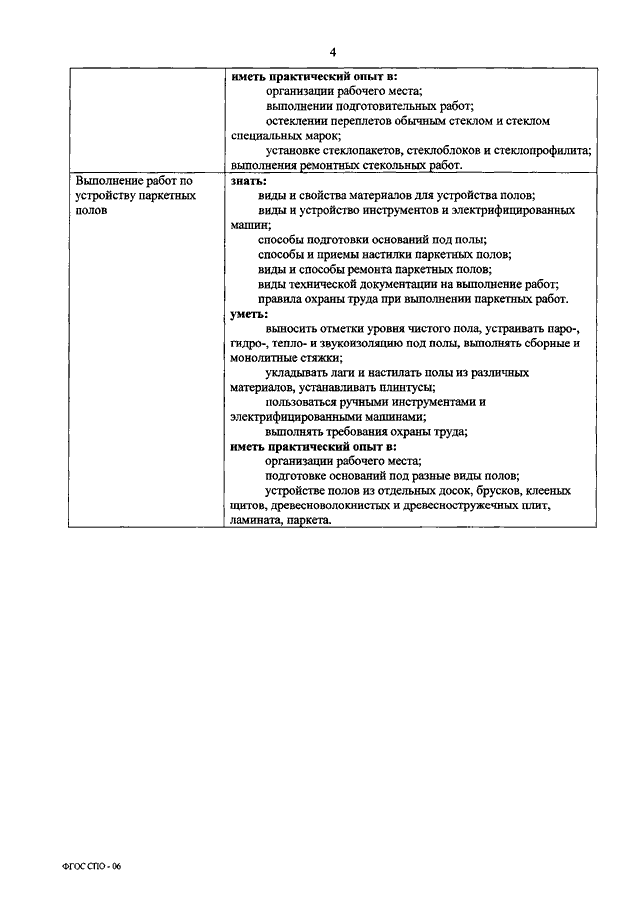 4

| | |
|---|---|
| | **иметь практический опыт в:** организации рабочего места; выполнении подготовительных работ; остеклении переплетов обычным стеклом и стеклом специальных марок; установке стеклопакетов, стеклоблоков и стеклопрофилита; выполнения ремонтных стекольных работ. |
| Выполнение работ по устройству паркетных полов | **знать:** виды и свойства материалов для устройства полов; виды и устройство инструментов и электрифицированных машин; способы подготовки оснований под полы; способы и приемы настилки паркетных полов; виды и способы ремонта паркетных полов; виды технической документации на выполнение работ; правила охраны труда при выполнении паркетных работ. **уметь:** выносить отметки уровня чистого пола, устраивать паро-, гидро-, тепло- и звукоизоляцию под полы, выполнять сборные и монолитные стяжки; укладывать лаги и настилать полы из различных материалов, устанавливать плинтусы; пользоваться ручными инструментами и электрифицированными машинами; выполнять требования охраны труда; **иметь практический опыт в:** организации рабочего места; подготовке оснований под разные виды полов; устройстве полов из отдельных досок, брусков, клееных щитов, древесноволокнистых и древесностружечных плит, ламината, паркета. |

ФГОС СПО - 06